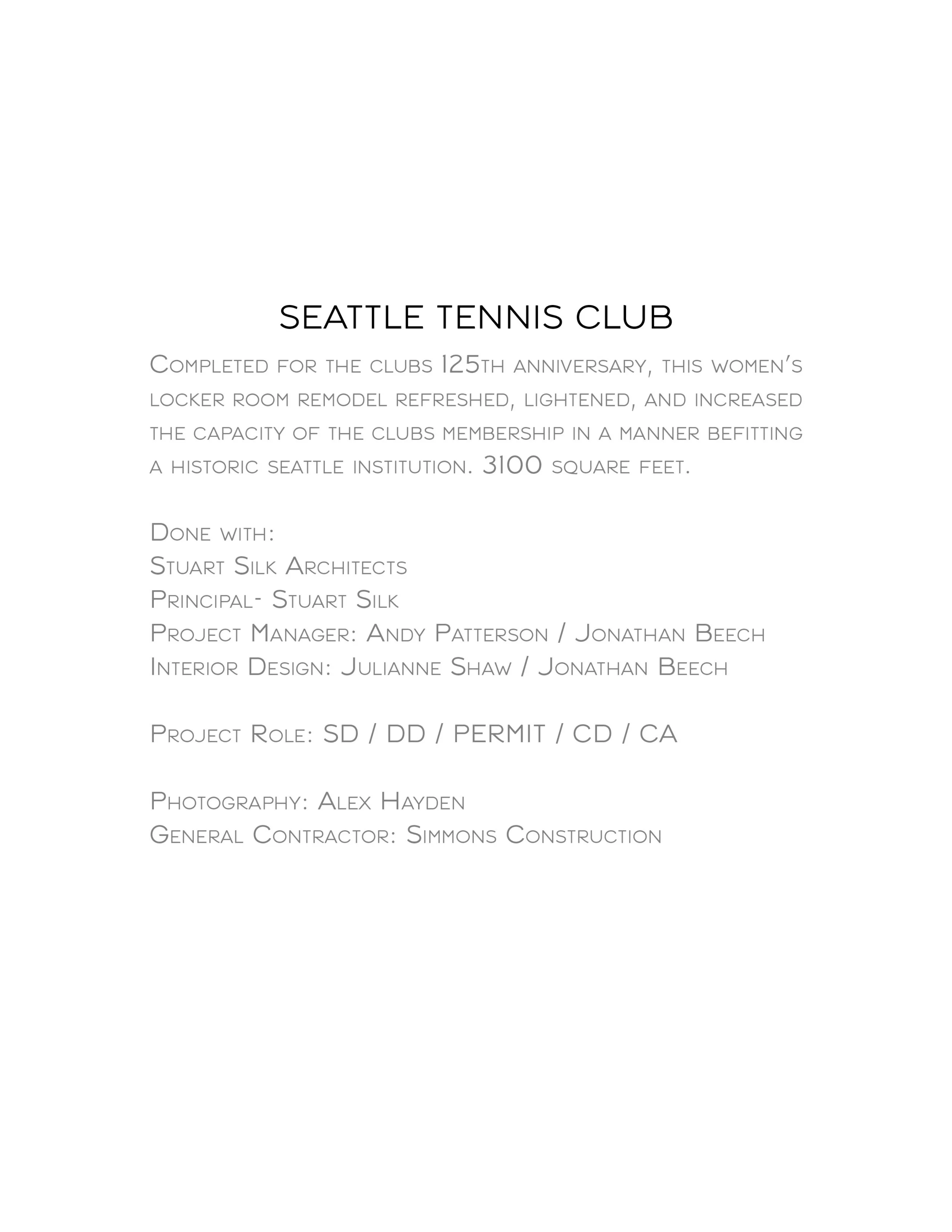 SEATTLE TENNIS CLUB

Completed for the clubs 125th anniversary, this women's locker room remodel refreshed, lightened, and increased the capacity of the clubs membership in a manner befitting a historic seattle institution. 3100 square feet.

Done with:
Stuart Silk Architects
Principal- Stuart Silk
Project Manager: Andy Patterson / Jonathan Beech
Interior Design: Julianne Shaw / Jonathan Beech

Project Role: SD / DD / PERMIT / CD / CA

Photography: Alex Hayden
General Contractor: Simmons Construction